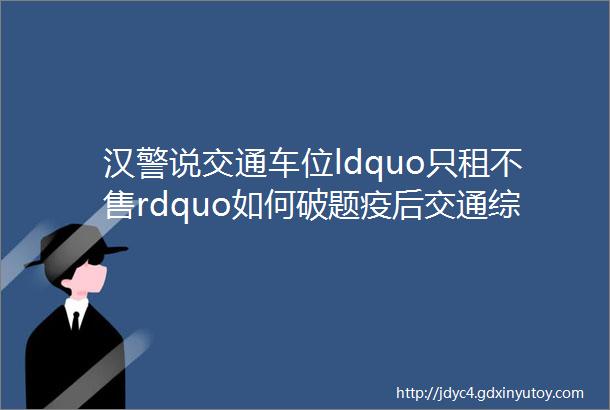 汉警说交通车位ldquo只租不售rdquo如何破题疫后交通综

http://jdyc4.gdxinyutoy.com